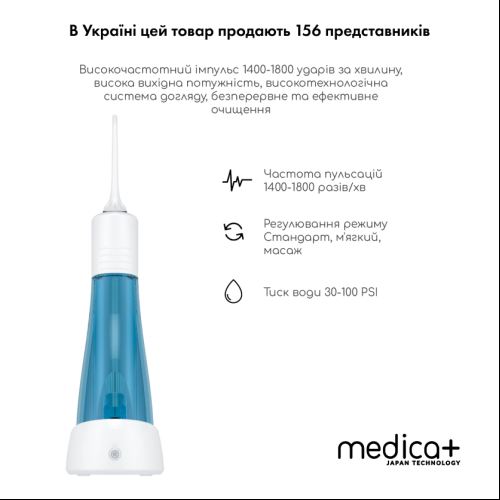 В Україні цей товар продають 156 представників

Високочастотний імпульс 1400-1800 ударів за хвилину, висока вихідна потужність, високотехнологічна система догляду, безперервне та ефективне очищення

Частота пульсацій
1400-1800 разів/хв

Регулювання режиму
Стандарт, м'який,
масаж

Тиск води 30-100 PSI

medica+
JAPAN TECHNOLOGY